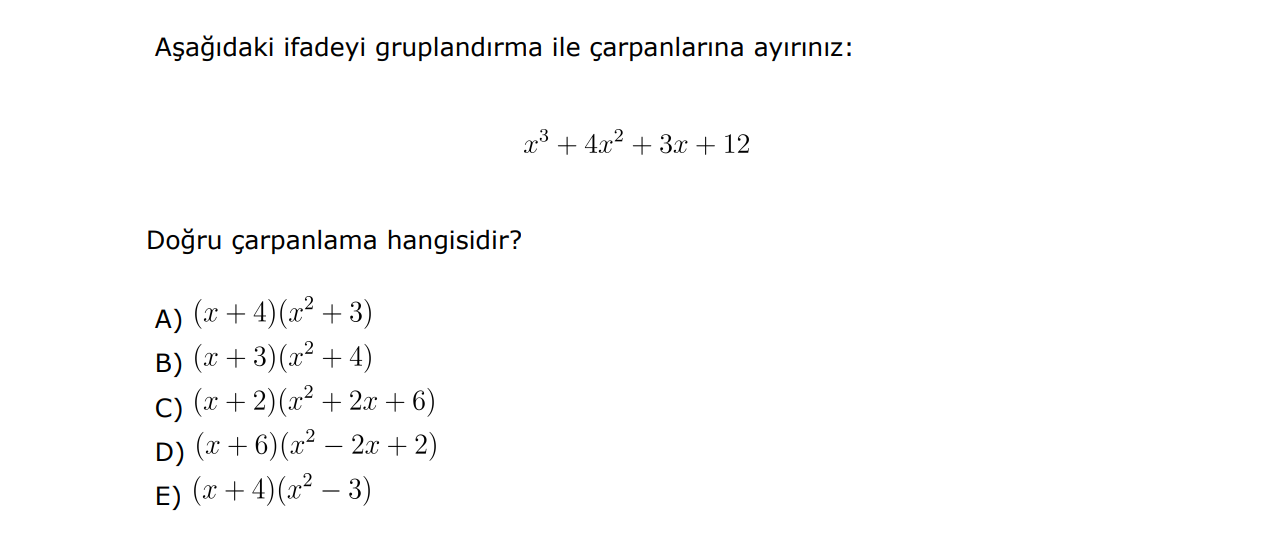 Aşağıdaki ifadeyi gruplandırma ile çarpanlarına ayırınız:

$x^3 + 4x^2 + 3x + 12$

Doğru çarpanlama hangisidir?

A) $(x + 4)(x^2 + 3)$
B) $(x + 3)(x^2 + 4)$
C) $(x + 2)(x^2 + 2x + 6)$
D) $(x + 6)(x^2 - 2x + 2)$
E) $(x + 4)(x^2 - 3)$